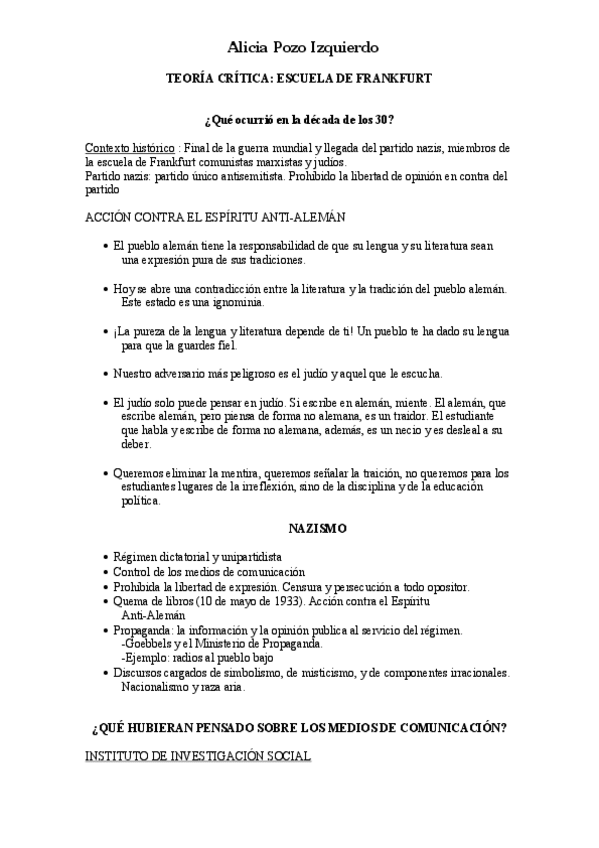 Alicia Pozo Izquierdo

TEORÍA CRÍTICA: ESCUELA DE FRANKFURT

¿Qué ocurrió en la década de los 30?

Contexto histórico : Final de la guerra mundial y llegada del partido nazis, miembros de la escuela de Frankfurt comunistas marxistas y judíos.
Partido nazis: partido único antisemitista. Prohibido la libertad de opinión en contra del partido

ACCIÓN CONTRA EL ESPÍRITU ANTI-ALEMÁN

• El pueblo alemán tiene la responsabilidad de que su lengua y su literatura sean una expresión pura de sus tradiciones.

• Hoy se abre una contradicción entre la literatura y la tradición del pueblo alemán. Este estado es una ignominia.

• ¡La pureza de la lengua y literatura depende de ti! Un pueblo te ha dado su lengua para que la guardes fiel.

• Nuestro adversario más peligroso es el judío y aquel que le escucha.

• El judío solo puede pensar en judío. Si escribe en alemán, miente. El alemán, que escribe alemán, pero piensa de forma no alemana, es un traidor. El estudiante que habla y escribe de forma no alemana, además, es un necio y es desleal a su deber.

• Queremos eliminar la mentira, queremos señalar la traición, no queremos para los estudiantes lugares de la irreflexión, sino de la disciplina y de la educación política.

NAZISMO

• Régimen dictatorial y unipartidista
• Control de los medios de comunicación
• Prohibida la libertad de expresión. Censura y persecución a todo opositor.
• Quema de libros (10 de mayo de 1933). Acción contra el Espíritu Anti-Alemán
• Propaganda: la información y la opinión publica al servicio del régimen.
-Goebbels y el Ministerio de Propaganda.
-Ejemplo: radios al pueblo bajo
• Discursos cargados de simbolismo, de misticismo, y de componentes irracionales. Nacionalismo y raza aria.

¿QUÉ HUBIERAN PENSADO SOBRE LOS MEDIOS DE COMUNICACIÓN?

INSTITUTO DE INVESTIGACIÓN SOCIAL